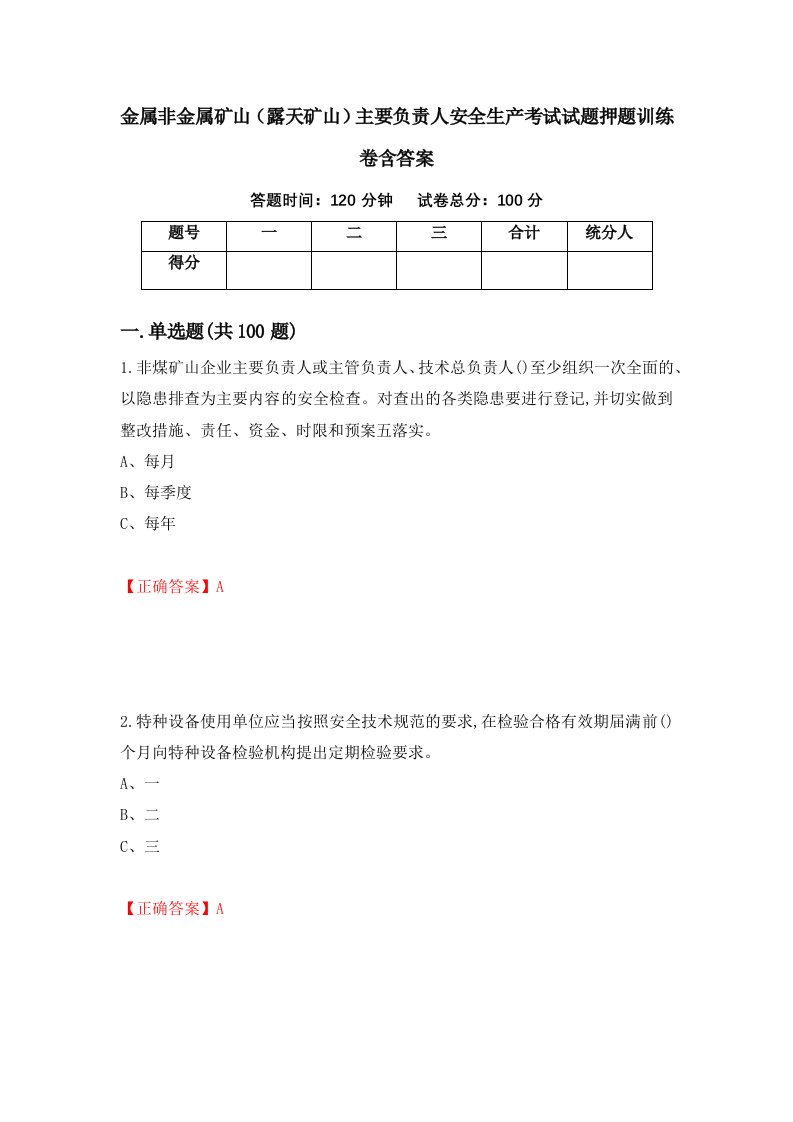 金属非金属矿山（露天矿山）主要负责人安全生产考试试题押题训练卷含答案

答题时间：120 分钟　试卷总分：100 分

| 题号 | 一 | 二 | 三 | 合计 | 统分人 |
|---|---|---|---|---|---|
| 得分 | | | | | |

一.单选题(共 100 题)

1.非煤矿山企业主要负责人或主管负责人、技术总负责人()至少组织一次全面的、以隐患排查为主要内容的安全检查。对查出的各类隐患要进行登记,并切实做到整改措施、责任、资金、时限和预案五落实。

A、每月

B、每季度

C、每年

【正确答案】A

2.特种设备使用单位应当按照安全技术规范的要求,在检验合格有效期届满前()个月向特种设备检验机构提出定期检验要求。

A、一

B、二

C、三

【正确答案】A